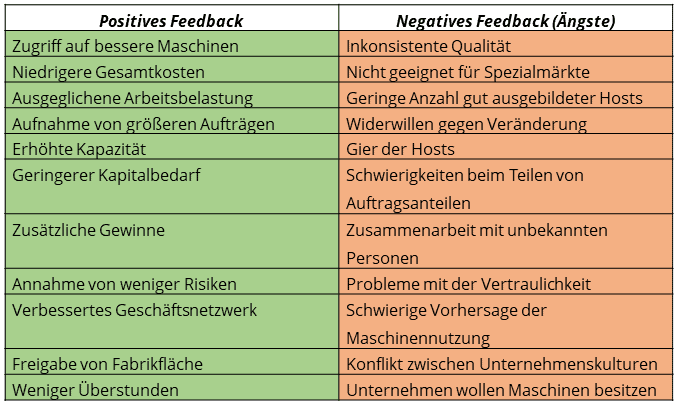 | Positives Feedback | Negatives Feedback (Ängste) |
|---|---|
| Zugriff auf bessere Maschinen | Inkonsistente Qualität |
| Niedrigere Gesamtkosten | Nicht geeignet für Spezialmärkte |
| Ausgeglichene Arbeitsbelastung | Geringe Anzahl gut ausgebildeter Hosts |
| Aufnahme von größeren Aufträgen | Widerwillen gegen Veränderung |
| Erhöhte Kapazität | Gier der Hosts |
| Geringerer Kapitalbedarf | Schwierigkeiten beim Teilen von Auftragsanteilen |
| Zusätzliche Gewinne | Zusammenarbeit mit unbekannten Personen |
| Annahme von weniger Risiken | Probleme mit der Vertraulichkeit |
| Verbessertes Geschäftsnetzwerk | Schwierige Vorhersage der Maschinennutzung |
| Freigabe von Fabrikfläche | Konflikt zwischen Unternehmenskulturen |
| Weniger Überstunden | Unternehmen wollen Maschinen besitzen |